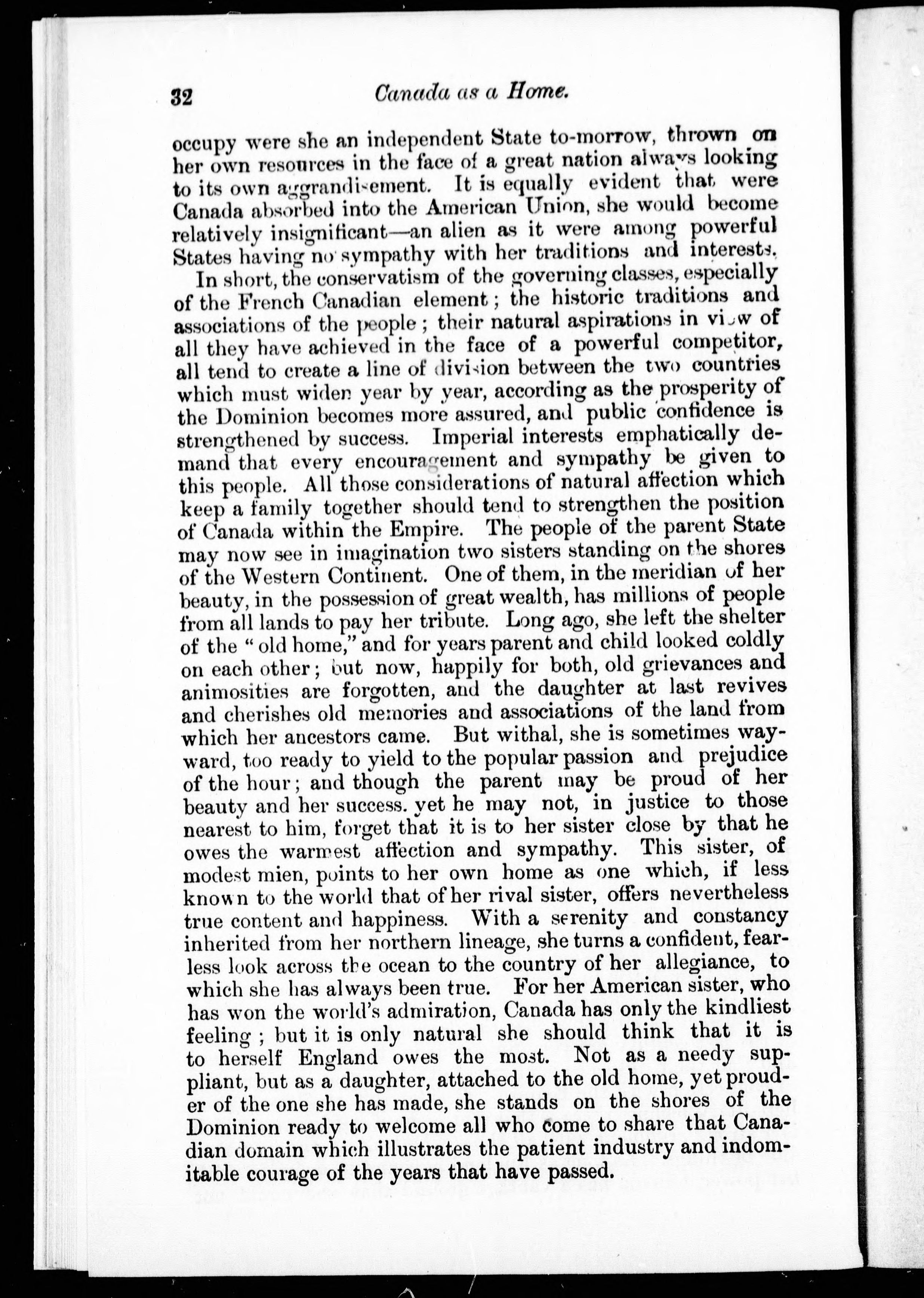 32 Canada as a Home.

occupy were she an independent State to-morrow, thrown on her own resources in the face of a great nation always looking to its own aggrandisement. It is equally evident that were Canada absorbed into the American Union, she would become relatively insignificant—an alien as it were among powerful States having no sympathy with her traditions and interests.

In short, the conservatism of the governing classes, especially of the French Canadian element; the historic traditions and associations of the people; their natural aspirations in view of all they have achieved in the face of a powerful competitor, all tend to create a line of division between the two countries which must widen year by year, according as the prosperity of the Dominion becomes more assured, and public confidence is strengthened by success. Imperial interests emphatically demand that every encouragement and sympathy be given to this people. All those considerations of natural affection which keep a family together should tend to strengthen the position of Canada within the Empire. The people of the parent State may now see in imagination two sisters standing on the shores of the Western Continent. One of them, in the meridian of her beauty, in the possession of great wealth, has millions of people from all lands to pay her tribute. Long ago, she left the shelter of the "old home," and for years parent and child looked coldly on each other; but now, happily for both, old grievances and animosities are forgotten, and the daughter at last revives and cherishes old memories and associations of the land from which her ancestors came. But withal, she is sometimes wayward, too ready to yield to the popular passion and prejudice of the hour; and though the parent may be proud of her beauty and her success. yet he may not, in justice to those nearest to him, forget that it is to her sister close by that he owes the warmest affection and sympathy. This sister, of modest mien, points to her own home as one which, if less known to the world that of her rival sister, offers nevertheless true content and happiness. With a serenity and constancy inherited from her northern lineage, she turns a confident, fearless look across the ocean to the country of her allegiance, to which she has always been true. For her American sister, who has won the world's admiration, Canada has only the kindliest feeling; but it is only natural she should think that it is to herself England owes the most. Not as a needy suppliant, but as a daughter, attached to the old home, yet prouder of the one she has made, she stands on the shores of the Dominion ready to welcome all who come to share that Canadian domain which illustrates the patient industry and indomitable courage of the years that have passed.